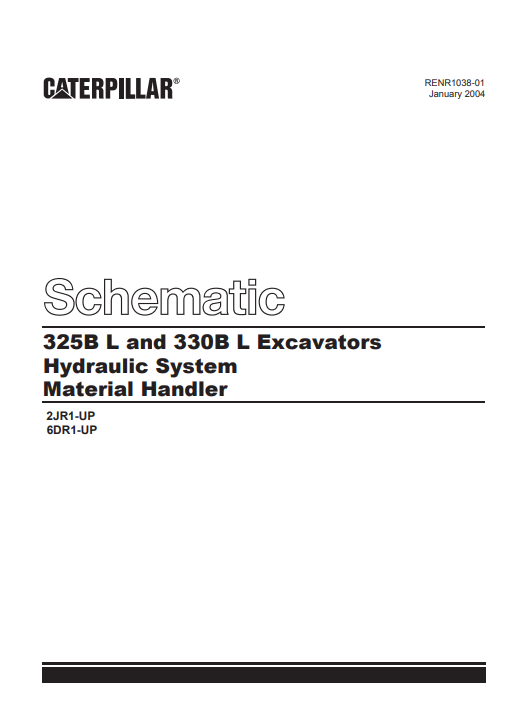 CATERPILLAR®

RENR1038-01
January 2004

Schematic

325B L and 330B L Excavators
Hydraulic System
Material Handler

2JR1-UP
6DR1-UP